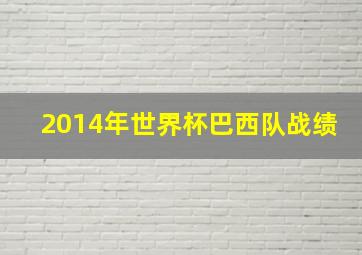 2014年世界杯巴西队战绩